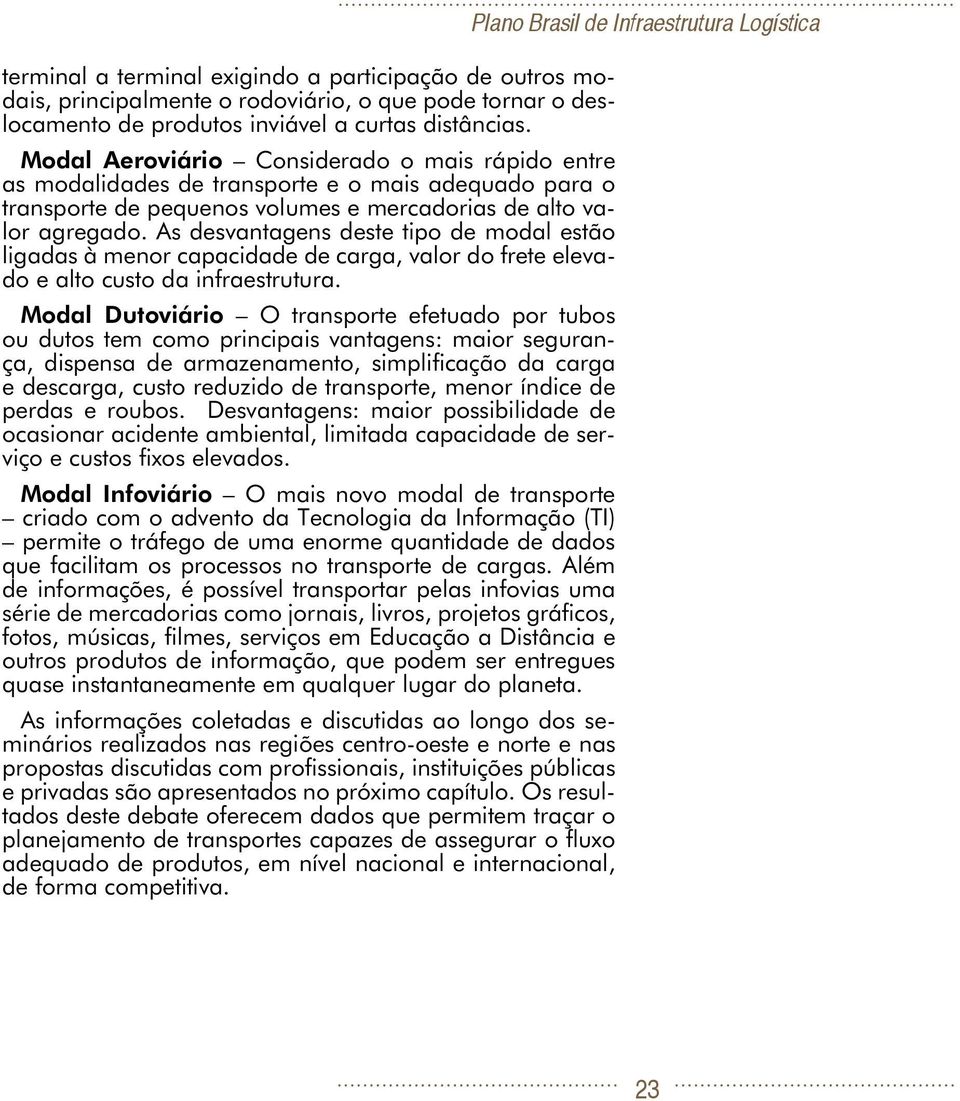 Plano Brasil de Infraestrutura Logística

terminal a terminal exigindo a participação de outros modais, principalmente o rodoviário, o que pode tornar o deslocamento de produtos inviável a curtas distâncias.

Modal Aeroviário – Considerado o mais rápido entre as modalidades de transporte e o mais adequado para o transporte de pequenos volumes e mercadorias de alto valor agregado. As desvantagens deste tipo de modal estão ligadas à menor capacidade de carga, valor do frete elevado e alto custo da infraestrutura.

Modal Dutoviário – O transporte efetuado por tubos ou dutos tem como principais vantagens: maior segurança, dispensa de armazenamento, simplificação da carga e descarga, custo reduzido de transporte, menor índice de perdas e roubos. Desvantagens: maior possibilidade de ocasionar acidente ambiental, limitada capacidade de serviço e custos fixos elevados.

Modal Infoviário – O mais novo modal de transporte – criado com o advento da Tecnologia da Informação (TI) – permite o tráfego de uma enorme quantidade de dados que facilitam os processos no transporte de cargas. Além de informações, é possível transportar pelas infovias uma série de mercadorias como jornais, livros, projetos gráficos, fotos, músicas, filmes, serviços em Educação a Distância e outros produtos de informação, que podem ser entregues quase instantaneamente em qualquer lugar do planeta.

As informações coletadas e discutidas ao longo dos seminários realizados nas regiões centro-oeste e norte e nas propostas discutidas com profissionais, instituições públicas e privadas são apresentados no próximo capítulo. Os resultados deste debate oferecem dados que permitem traçar o planejamento de transportes capazes de assegurar o fluxo adequado de produtos, em nível nacional e internacional, de forma competitiva.

23